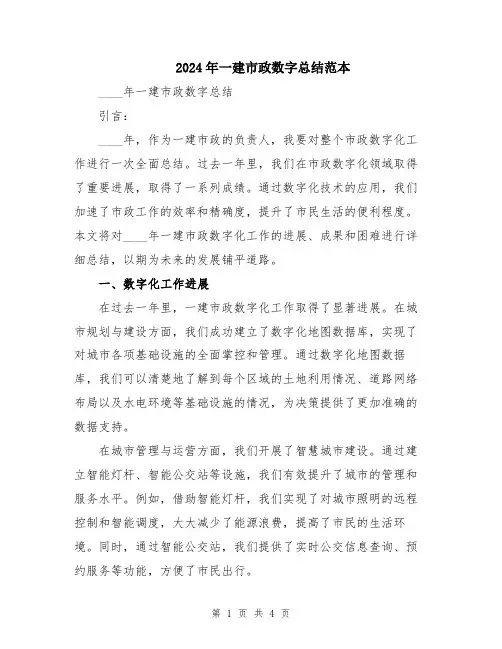 2024年一建市政数字总结范本

____年一建市政数字总结

引言：

____年，作为一建市政的负责人，我要对整个市政数字化工作进行一次全面总结。过去一年里，我们在市政数字化领域取得了重要进展，取得了一系列成绩。通过数字化技术的应用，我们加速了市政工作的效率和精确度，提升了市民生活的便利程度。本文将对____年一建市政数字化工作的进展、成果和困难进行详细总结，以期为未来的发展铺平道路。

一、数字化工作进展

在过去一年里，一建市政数字化工作取得了显著进展。在城市规划与建设方面，我们成功建立了数字化地图数据库，实现了对城市各项基础设施的全面掌控和管理。通过数字化地图数据库，我们可以清楚地了解到每个区域的土地利用情况、道路网络布局以及水电环境等基础设施的情况，为决策提供了更加准确的数据支持。

在城市管理与运营方面，我们开展了智慧城市建设。通过建立智能灯杆、智能公交站等设施，我们有效提升了城市的管理和服务水平。例如，借助智能灯杆，我们实现了对城市照明的远程控制和智能调度，大大减少了能源浪费，提高了市民的生活环境。同时，通过智能公交站，我们提供了实时公交信息查询、预约服务等功能，方便了市民出行。

第 1 页 共 4 页